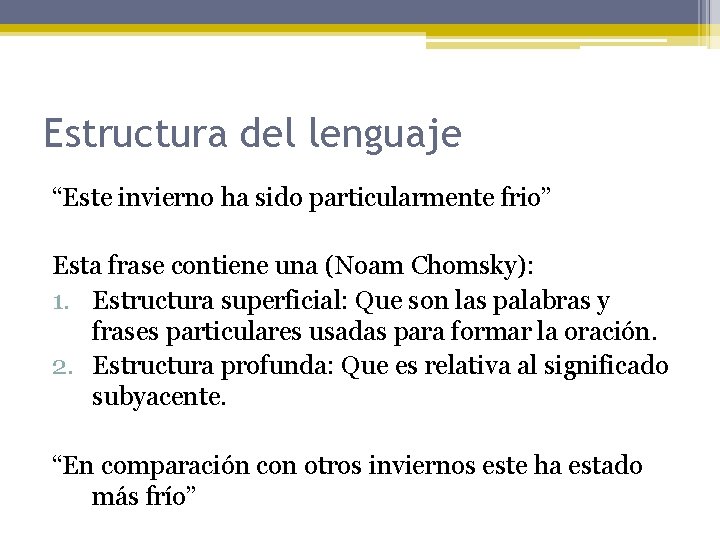 Estructura del lenguaje

“Este invierno ha sido particularmente frio”

Esta frase contiene una (Noam Chomsky):
1. Estructura superficial: Que son las palabras y frases particulares usadas para formar la oración.
2. Estructura profunda: Que es relativa al significado subyacente.

“En comparación con otros inviernos este ha estado más frío”